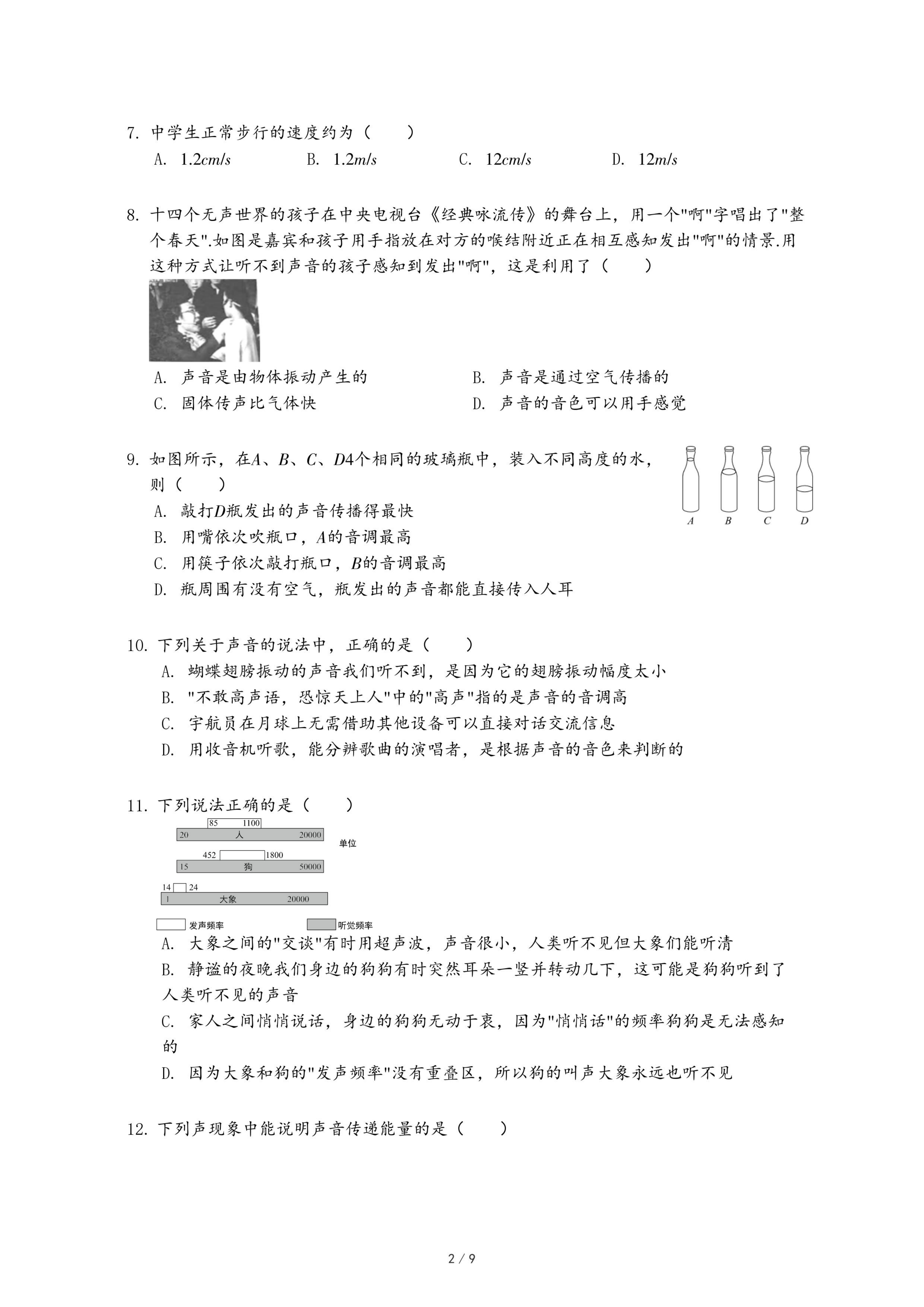 7. 中学生正常步行的速度约为（　　）

A. $1.2cm/s$　　B. $1.2m/s$　　C. $12cm/s$　　D. $12m/s$

8. 十四个无声世界的孩子在中央电视台《经典咏流传》的舞台上，用一个"啊"字唱出了"整个春天".如图是嘉宾和孩子用手指放在对方的喉结附近正在相互感知发出"啊"的情景.用这种方式让听不到声音的孩子感知到发出"啊"，这是利用了（　　）

A. 声音是由物体振动产生的　　B. 声音是通过空气传播的

C. 固体传声比气体快　　D. 声音的音色可以用手感觉

9. 如图所示，在$A$、$B$、$C$、$D$4个相同的玻璃瓶中，装入不同高度的水，则（　　）

A. 敲打$D$瓶发出的声音传播得最快

B. 用嘴依次吹瓶口，$A$的音调最高

C. 用筷子依次敲打瓶口，$B$的音调最高

D. 瓶周围有没有空气，瓶发出的声音都能直接传入人耳

$A$　$B$　$C$　$D$

10. 下列关于声音的说法中，正确的是（　　）

A. 蝴蝶翅膀振动的声音我们听不到，是因为它的翅膀振动幅度太小

B. "不敢高声语，恐惊天上人"中的"高声"指的是声音的音调高

C. 宇航员在月球上无需借助其他设备可以直接对话交流信息

D. 用收音机听歌，能分辨歌曲的演唱者，是根据声音的音色来判断的

11. 下列说法正确的是（　　）

85　1100
20　人　20000
单位
452　1800
15　狗　50000
14　24
1　大象　20000
发声频率　听觉频率

A. 大象之间的"交谈"有时用超声波，声音很小，人类听不见但大象们能听清

B. 静谧的夜晚我们身边的狗狗有时突然耳朵一竖并转动几下，这可能是狗狗听到了人类听不见的声音

C. 家人之间悄悄说话，身边的狗狗无动于衷，因为"悄悄话"的频率狗狗是无法感知的

D. 因为大象和狗的"发声频率"没有重叠区，所以狗的叫声大象永远也听不见

12. 下列声现象中能说明声音传递能量的是（　　）

2 / 9